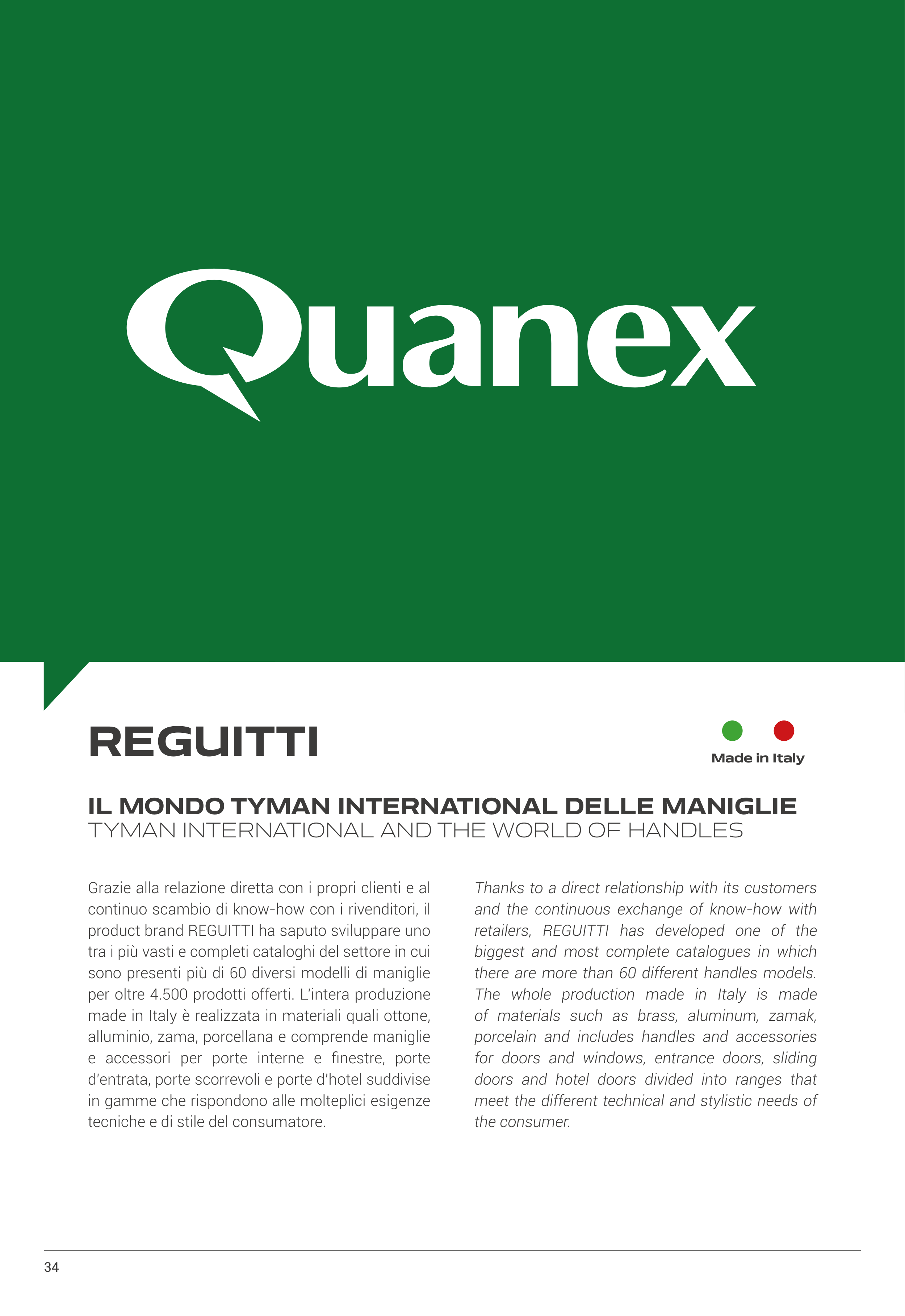 Quanex

REGUITTI

Made in Italy

IL MONDO TYMAN INTERNATIONAL DELLE MANIGLIE
TYMAN INTERNATIONAL AND THE WORLD OF HANDLES

Grazie alla relazione diretta con i propri clienti e al continuo scambio di know-how con i rivenditori, il product brand REGUITTI ha saputo sviluppare uno tra i più vasti e completi cataloghi del settore in cui sono presenti più di 60 diversi modelli di maniglie per oltre 4.500 prodotti offerti. L'intera produzione made in Italy è realizzata in materiali quali ottone, alluminio, zama, porcellana e comprende maniglie e accessori per porte interne e finestre, porte d'entrata, porte scorrevoli e porte d'hotel suddivise in gamme che rispondono alle molteplici esigenze tecniche e di stile del consumatore.

Thanks to a direct relationship with its customers and the continuous exchange of know-how with retailers, REGUITTI has developed one of the biggest and most complete catalogues in which there are more than 60 different handles models. The whole production made in Italy is made of materials such as brass, aluminum, zamak, porcelain and includes handles and accessories for doors and windows, entrance doors, sliding doors and hotel doors divided into ranges that meet the different technical and stylistic needs of the consumer.

34